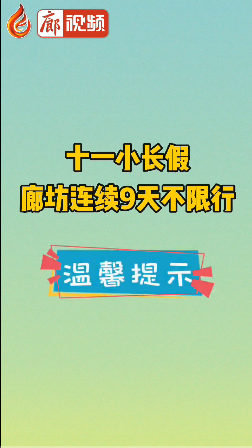 廊视频

十一小长假
廊坊连续9天不限行

温馨提示